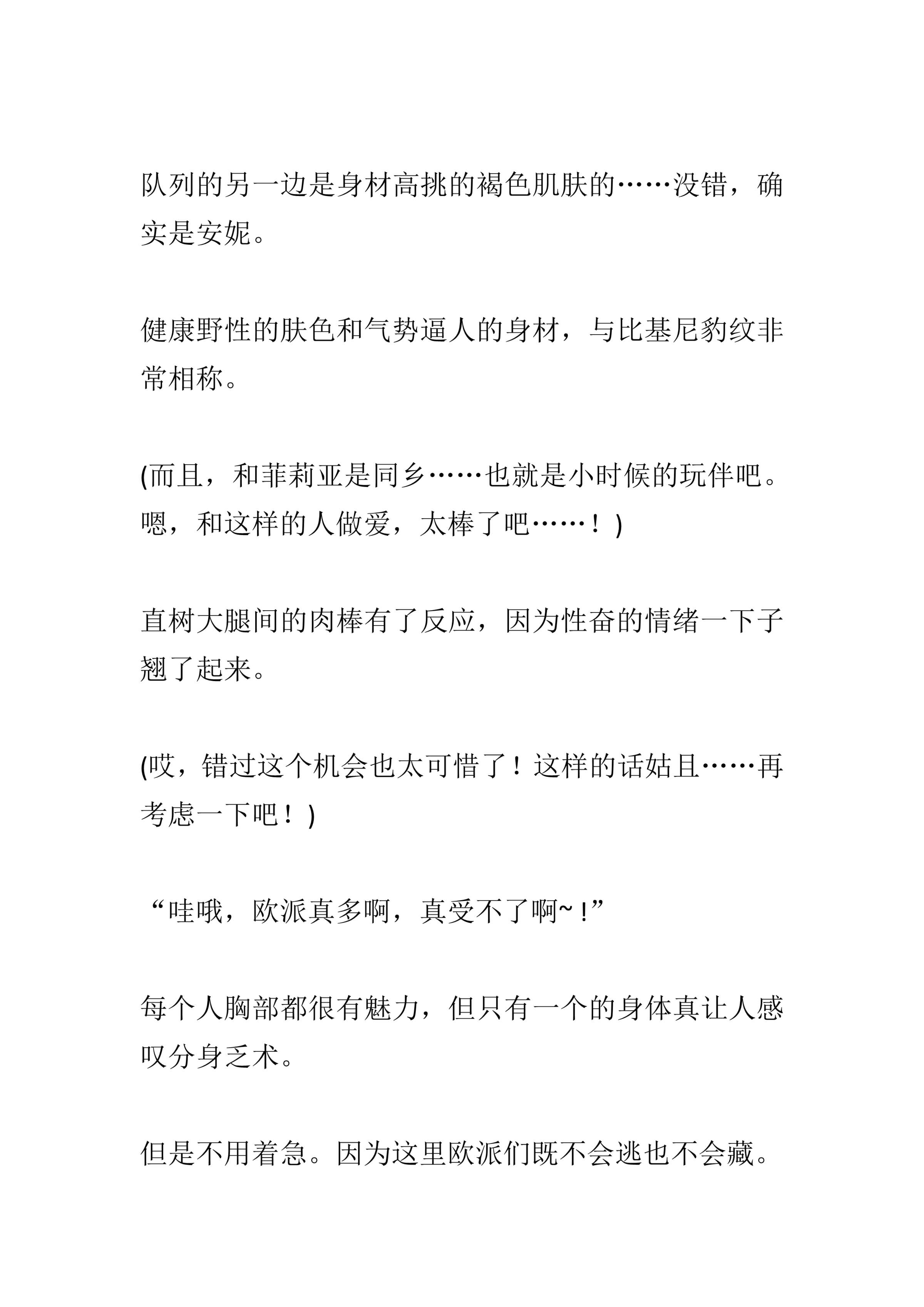 队列的另一边是身材高挑的褐色肌肤的……没错，确实是安妮。

健康野性的肤色和气势逼人的身材，与比基尼豹纹非常相称。

(而且，和菲莉亚是同乡……也就是小时候的玩伴吧。嗯，和这样的人做爱，太棒了吧……！)

直树大腿间的肉棒有了反应，因为性奋的情绪一下子翘了起来。

(哎，错过这个机会也太可惜了！这样的话姑且……再考虑一下吧！)

“哇哦，欧派真多啊，真受不了啊~！”

每个人胸部都很有魅力，但只有一个的身体真让人感叹分身乏术。

但是不用着急。因为这里欧派们既不会逃也不会藏。